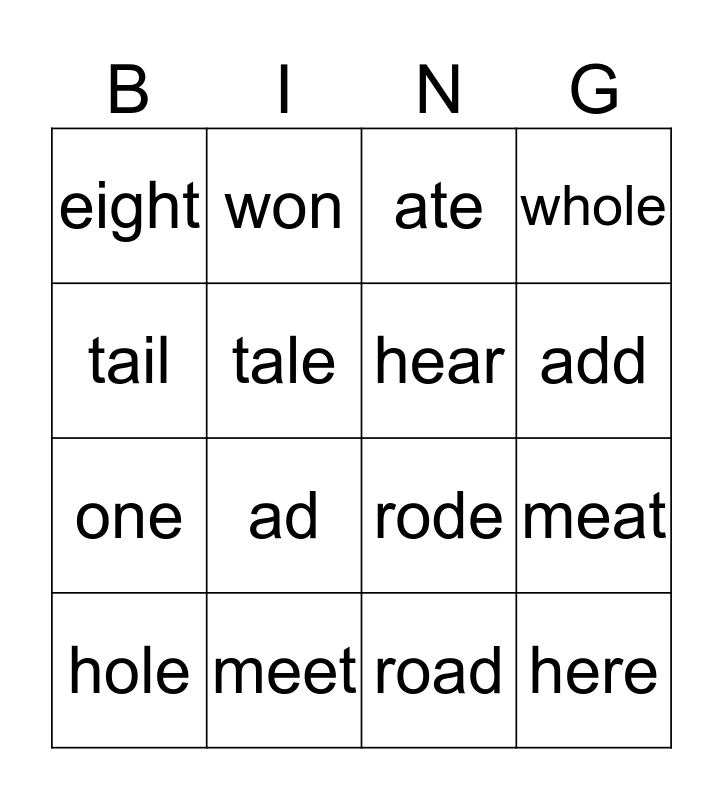 | B | I | N | G |
|---|---|---|---|
| eight | won | ate | whole |
| tail | tale | hear | add |
| one | ad | rode | meat |
| hole | meet | road | here |